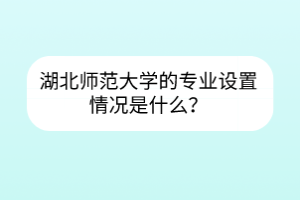 湖北师范大学的专业设置情况是什么？